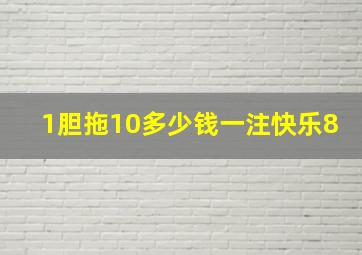 1胆拖10多少钱一注快乐8